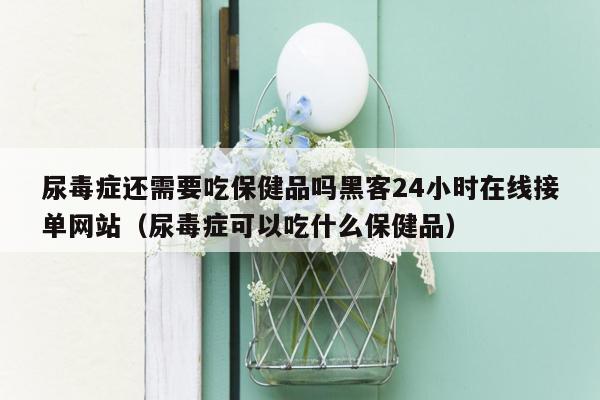 尿毒症还需要吃保健品吗黑客24小时在线接单网站（尿毒症可以吃什么保健品）